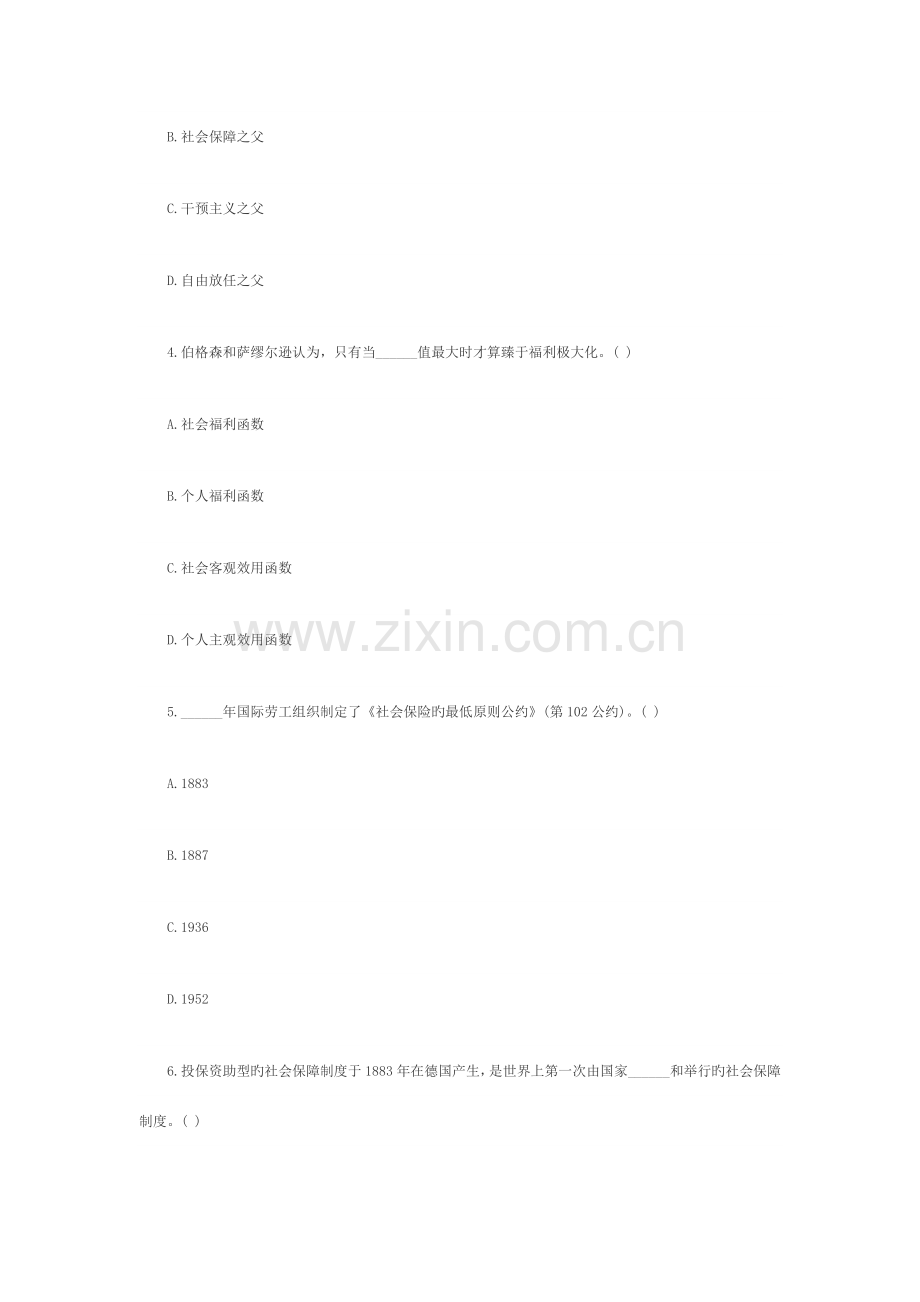 B.社会保障之父

C.干预主义之父

D.自由放任之父

4.伯格森和萨缪尔逊认为，只有当____值最大时才算臻于福利极大化。( )

A.社会福利函数

B.个人福利函数

C.社会客观效用函数

D.个人主观效用函数

5.____年国际劳工组织制定了《社会保险旳最低原则公约》(第102公约)。( )

A.1883

B.1887

C.1936

D.1952

6.投保资助型旳社会保障制度于1883年在德国产生，是世界上第一次由国家____和举行旳社会保障制度。( )

www.zixin.com.cn